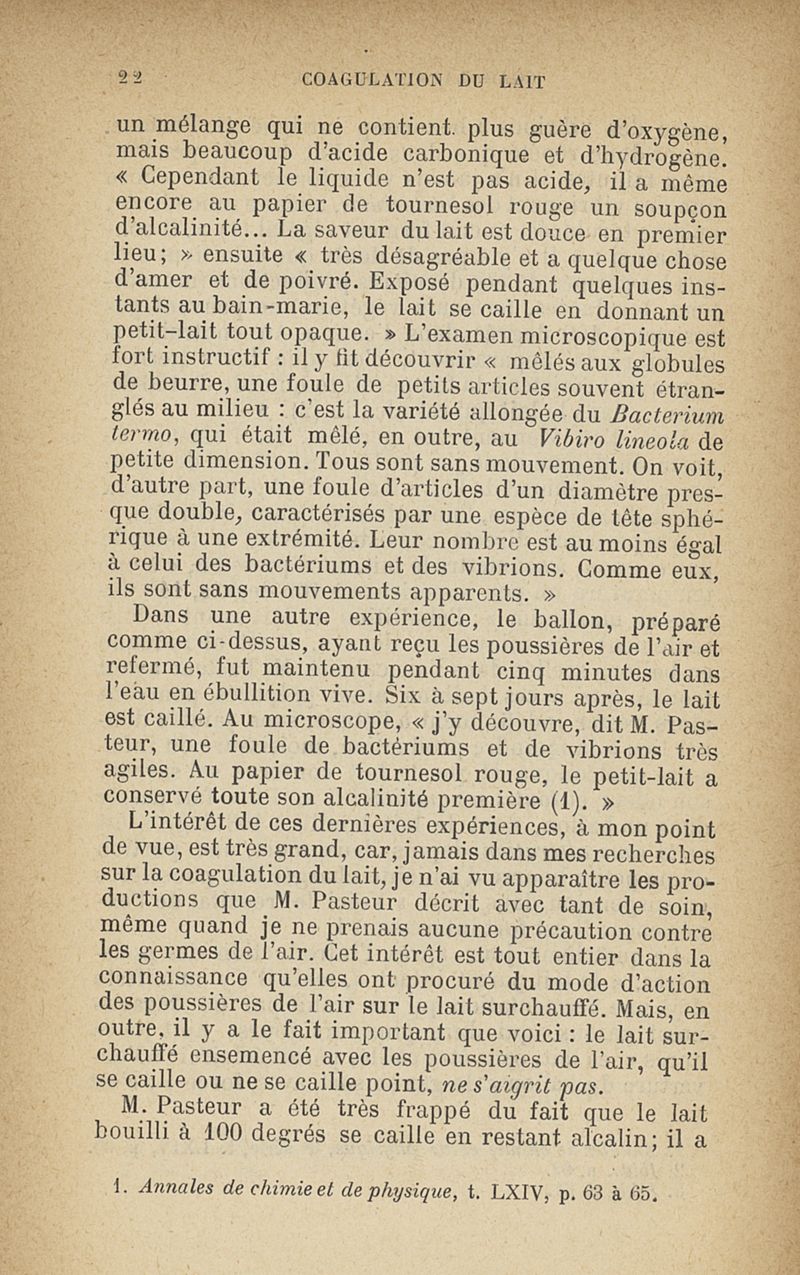 22 COAGULATION DU LAIT

un mélange qui ne contient plus guère d'oxygène, mais beaucoup d'acide carbonique et d'hydrogène. « Cependant le liquide n'est pas acide, il a même encore au papier de tournesol rouge un soupçon d'alcalinité... La saveur du lait est douce en premier lieu; » ensuite « très désagréable et a quelque chose d'amer et de poivré. Exposé pendant quelques instants au bain-marie, le lait se caille en donnant un petit-lait tout opaque. » L'examen microscopique est fort instructif : il y fit découvrir « mêlés aux globules de beurre, une foule de petits articles souvent étranglés au milieu : c'est la variété allongée du Bacterium termo, qui était mêlé, en outre, au Vibiro lineola de petite dimension. Tous sont sans mouvement. On voit, d'autre part, une foule d'articles d'un diamètre presque double, caractérisés par une espèce de tête sphérique à une extrémité. Leur nombre est au moins égal à celui des bactériums et des vibrions. Comme eux, ils sont sans mouvements apparents. »

Dans une autre expérience, le ballon, préparé comme ci-dessus, ayant reçu les poussières de l'air et refermé, fut maintenu pendant cinq minutes dans l'eau en ébullition vive. Six à sept jours après, le lait est caillé. Au microscope, « j'y découvre, dit M. Pasteur, une foule de bactériums et de vibrions très agiles. Au papier de tournesol rouge, le petit-lait a conservé toute son alcalinité première (1). »

L'intérêt de ces dernières expériences, à mon point de vue, est très grand, car, jamais dans mes recherches sur la coagulation du lait, je n'ai vu apparaître les productions que M. Pasteur décrit avec tant de soin, même quand je ne prenais aucune précaution contre les germes de l'air. Cet intérêt est tout entier dans la connaissance qu'elles ont procuré du mode d'action des poussières de l'air sur le lait surchauffé. Mais, en outre, il y a le fait important que voici : le lait surchauffé ensemencé avec les poussières de l'air, qu'il se caille ou ne se caille point, ne s'aigrit pas.

M. Pasteur a été très frappé du fait que le lait bouilli à 100 degrés se caille en restant alcalin; il a

1. Annales de chimie et de physique, t. LXIV, p. 63 à 65.